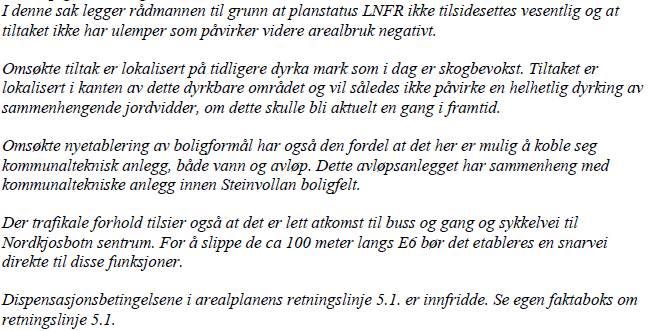 I denne sak legger rådmannen til grunn at planstatus LNFR ikke tilsidesettes vesentlig og at tiltaket ikke har ulemper som påvirker videre arealbruk negativt.

Omsøkte tiltak er lokalisert på tidligere dyrka mark som i dag er skogbevokst. Tiltaket er lokalisert i kanten av dette dyrkbare området og vil således ikke påvirke en helhetlig dyrking av sammenhengende jordvidder, om dette skulle bli aktuelt en gang i framtid.

Omsøkte nyetablering av boligformål har også den fordel at det her er mulig å koble seg kommunalteknisk anlegg, både vann og avløp. Dette avløpsanlegget har sammenheng med kommunaltekniske anlegg innen Steinvollan boligfelt.

Der trafikale forhold tilsier også at det er lett atkomst til buss og gang og sykkelvei til Nordkjosbotn sentrum. For å slippe de ca 100 meter langs E6 bør det etableres en snarvei direkte til disse funksjoner.

Dispensasjonsbetingelsene i arealplanens retningslinje 5.1. er innfridde. Se egen faktaboks om retningslinje 5.1.